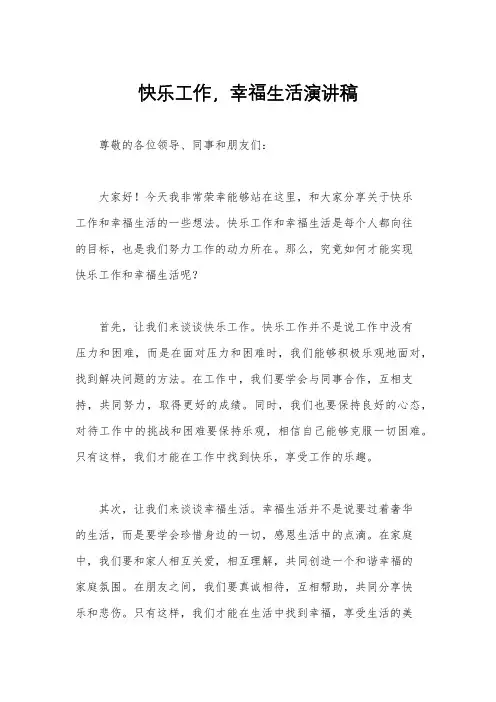 快乐工作，幸福生活演讲稿

尊敬的各位领导、同事和朋友们：

大家好！今天我非常荣幸能够站在这里，和大家分享关于快乐工作和幸福生活的一些想法。快乐工作和幸福生活是每个人都向往的目标，也是我们努力工作的动力所在。那么，究竟如何才能实现快乐工作和幸福生活呢？

首先，让我们来谈谈快乐工作。快乐工作并不是说工作中没有压力和困难，而是在面对压力和困难时，我们能够积极乐观地面对，找到解决问题的方法。在工作中，我们要学会与同事合作，互相支持，共同努力，取得更好的成绩。同时，我们也要保持良好的心态，对待工作中的挑战和困难要保持乐观，相信自己能够克服一切困难。只有这样，我们才能在工作中找到快乐，享受工作的乐趣。

其次，让我们来谈谈幸福生活。幸福生活并不是说要过着奢华的生活，而是要学会珍惜身边的一切，感恩生活中的点滴。在家庭中，我们要和家人相互关爱，相互理解，共同创造一个和谐幸福的家庭氛围。在朋友之间，我们要真诚相待，互相帮助，共同分享快乐和悲伤。只有这样，我们才能在生活中找到幸福，享受生活的美